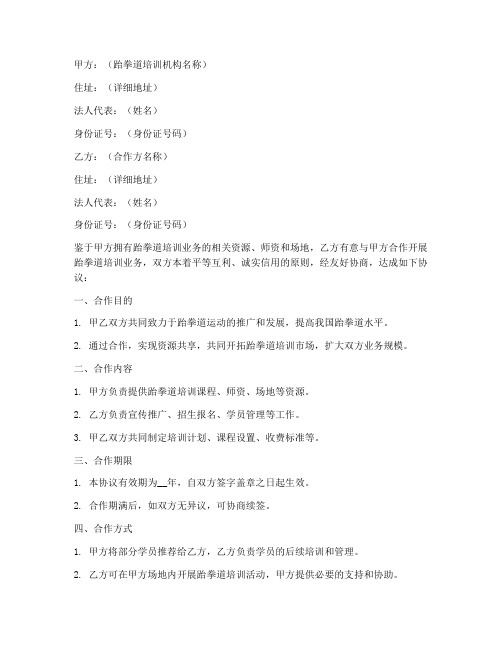 甲方：（跆拳道培训机构名称）

住址：（详细地址）

法人代表：（姓名）

身份证号：（身份证号码）

乙方：（合作方名称）

住址：（详细地址）

法人代表：（姓名）

身份证号：（身份证号码）

鉴于甲方拥有跆拳道培训业务的相关资源、师资和场地，乙方有意与甲方合作开展跆拳道培训业务，双方本着平等互利、诚实信用的原则，经友好协商，达成如下协议：

一、合作目的

1. 甲乙双方共同致力于跆拳道运动的推广和发展，提高我国跆拳道水平。

2. 通过合作，实现资源共享，共同开拓跆拳道培训市场，扩大双方业务规模。

二、合作内容

1. 甲方负责提供跆拳道培训课程、师资、场地等资源。

2. 乙方负责宣传推广、招生报名、学员管理等工作。

3. 甲乙双方共同制定培训计划、课程设置、收费标准等。

三、合作期限

1. 本协议有效期为__年，自双方签字盖章之日起生效。

2. 合作期满后，如双方无异议，可协商续签。

四、合作方式

1. 甲方将部分学员推荐给乙方，乙方负责学员的后续培训和管理。

2. 乙方可在甲方场地内开展跆拳道培训活动，甲方提供必要的支持和协助。